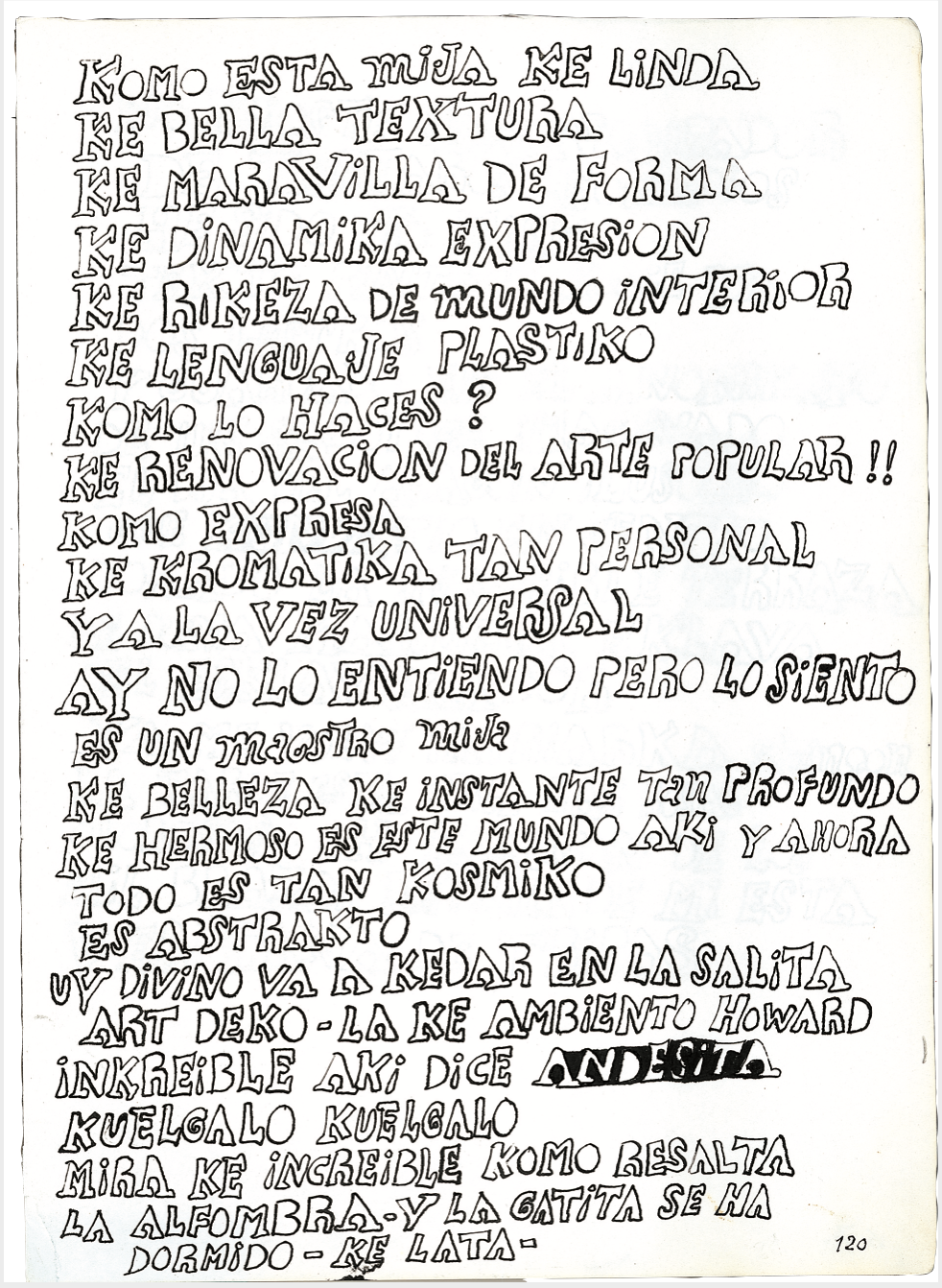 KOMO ESTA MIJA KE LINDA
KE BELLA TEXTURA
KE MARAVILLA DE FORMA
KE DINAMIKA EXPRESION
KE RIKEZA DE MUNDO INTERIOR
KE LENGUAJE PLASTIKO
KOMO LO HACES ?
KE RENOVACION DEL ARTE POPULAR !!
KOMO EXPRESA
KE KROMATIKA TAN PERSONAL
Y A LA VEZ UNIVERSAL
AY NO LO ENTIENDO PERO LO SIENTO
ES UN MAESTRO MIJA
KE BELLEZA KE INSTANTE TAN PROFUNDO
KE HERMOSO ES ESTE MUNDO AKI Y AHORA
TODO ES TAN KOSMIKO
ES ABSTRAKTO
UY DIVINO VA A KEDAR EN LA SALITA
ART DEKO - LA KE AMBIENTO HOWARD
INKREIBLE AKI DICE ANDESITA
KUELGALO KUELGALO
MIRA KE INCREIBLE KOMO RESALTA
LA ALFOMBRA - Y LA GATITA SE HA
DORMIDO - KE LATA -

120